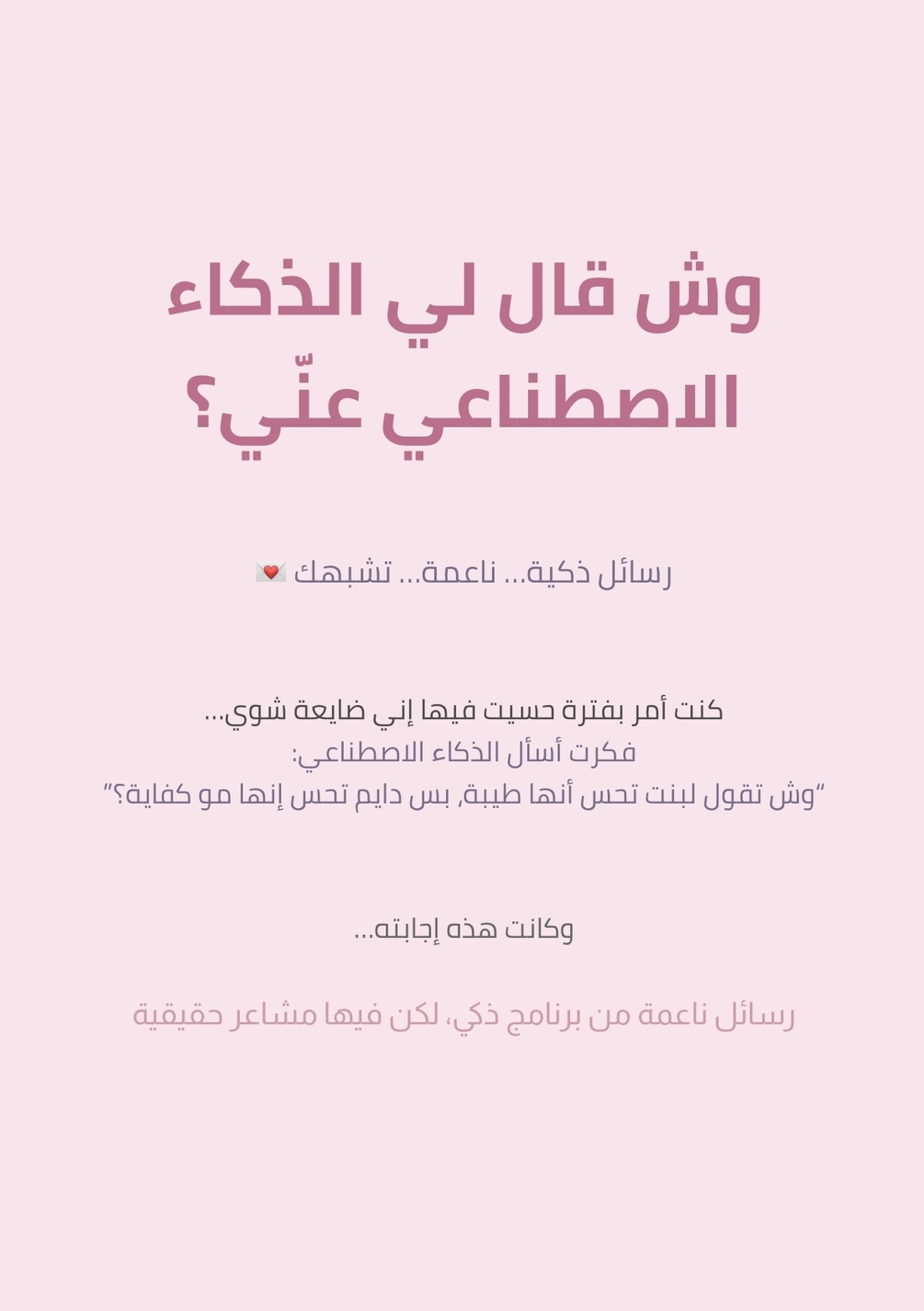 وش قال لي الذكاء الاصطناعي عنّي؟

رسائل ذكية... ناعمة... تشبهك 💌

كنت أمر بفترة حسيت فيها إني ضايعة شوي...
فكرت أسأل الذكاء الاصطناعي:
"وش تقول لبنت تحس أنها طيبة, بس دايم تحس إنها مو كفاية؟"

وكانت هذه إجابته...

رسائل ناعمة من برنامج ذكي، لكن فيها مشاعر حقيقية